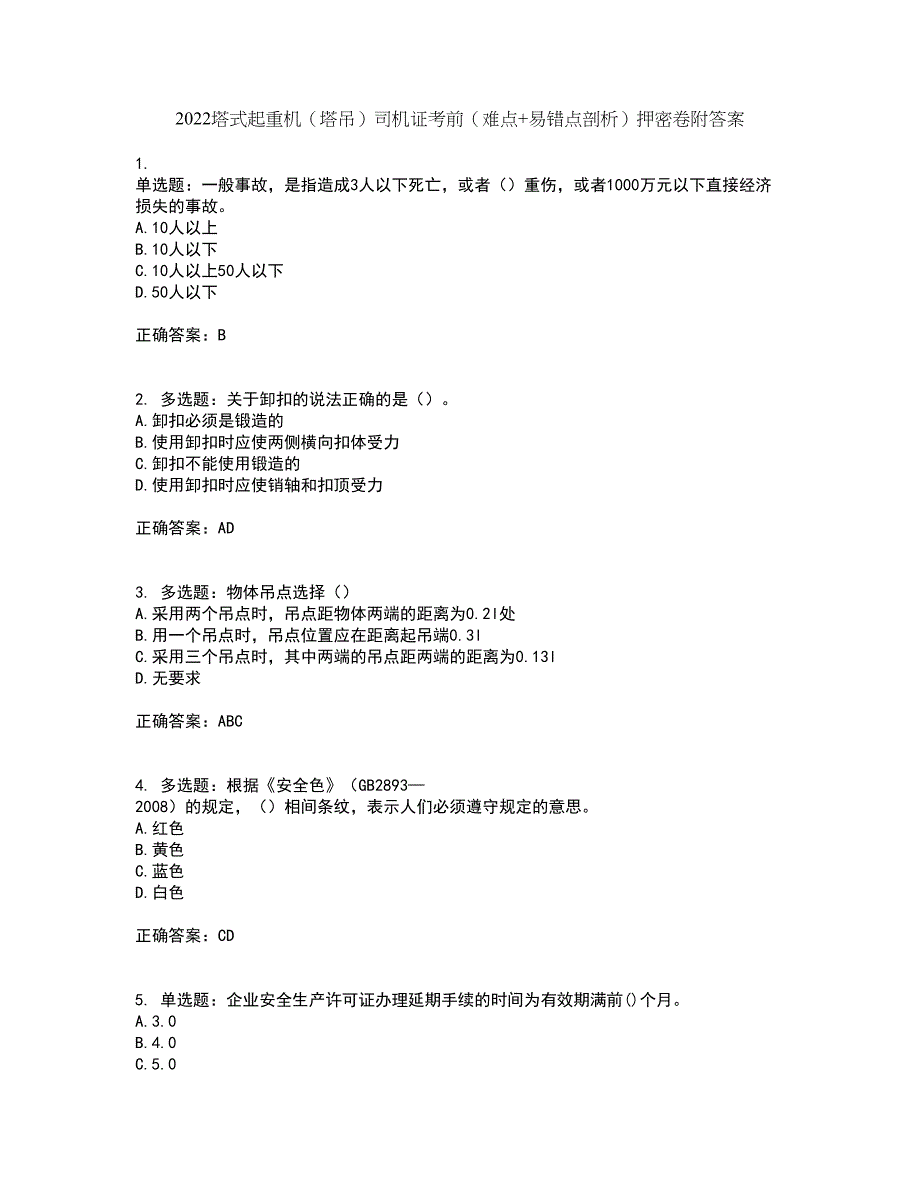 2022塔式起重机（塔吊）司机证考前（难点+易错点剖析）押密卷附答案

1.
单选题：一般事故，是指造成3人以下死亡，或者（）重伤，或者1000万元以下直接经济损失的事故。
A.10人以上
B.10人以下
C.10人以上50人以下
D.50人以下

正确答案：B

2. 多选题：关于卸扣的说法正确的是（）。
A.卸扣必须是锻造的
B.使用卸扣时应使两侧横向扣体受力
C.卸扣不能使用锻造的
D.使用卸扣时应使销轴和扣顶受力

正确答案：AD

3. 多选题：物体吊点选择（）
A.采用两个吊点时，吊点距物体两端的距离为0.2l处
B.用一个吊点时，吊点位置应在距离起吊端0.3l
C.采用三个吊点时，其中两端的吊点距两端的距离为0.13l
D.无要求

正确答案：ABC

4. 多选题：根据《安全色》（GB2893—2008）的规定，（）相间条纹，表示人们必须遵守规定的意思。
A.红色
B.黄色
C.蓝色
D.白色

正确答案：CD

5. 单选题：企业安全生产许可证办理延期手续的时间为有效期满前()个月。
A.3.0
B.4.0
C.5.0